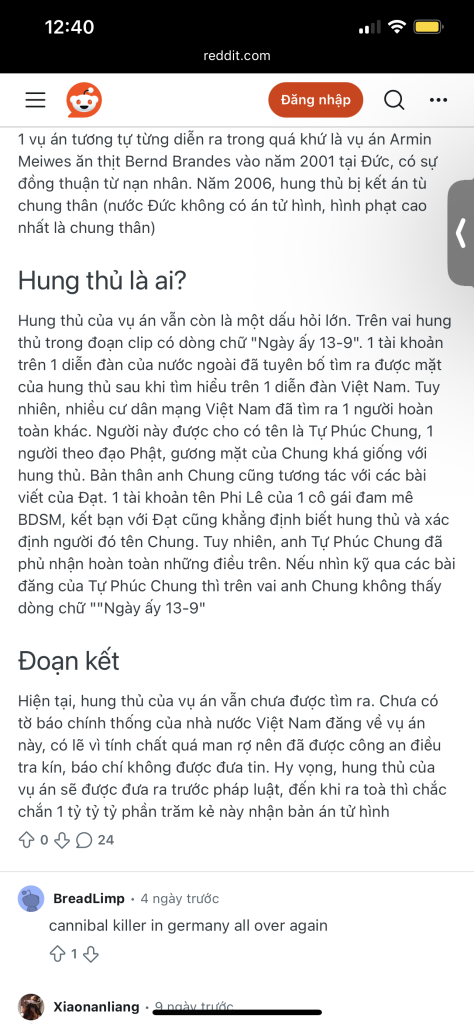 12:40

reddit.com

Đăng nhập

1 vụ án tương tự từng diễn ra trong quá khứ là vụ án Armin Meiwes ăn thịt Bernd Brandes vào năm 2001 tại Đức, có sự đồng thuận từ nạn nhân. Năm 2006, hung thủ bị kết án tù chung thân (nước Đức không có án tử hình, hình phạt cao nhất là chung thân)

Hung thủ là ai?

Hung thủ của vụ án vẫn còn là một dấu hỏi lớn. Trên vai hung thủ trong đoạn clip có dòng chữ "Ngày ấy 13-9". 1 tài khoản trên 1 diễn đàn của nước ngoài đã tuyên bố tìm ra được mặt của hung thủ sau khi tìm hiểu trên 1 diễn đàn Việt Nam. Tuy nhiên, nhiều cư dân mạng Việt Nam đã tìm ra 1 người hoàn toàn khác. Người này được cho có tên là Tự Phúc Chung, 1 người theo đạo Phật, gương mặt của Chung khá giống với hung thủ. Bản thân anh Chung cũng tương tác với các bài viết của Đạt. 1 tài khoản tên Phi Lê của 1 cô gái đam mê BDSM, kết bạn với Đạt cũng khẳng định biết hung thủ và xác định người đó tên Chung. Tuy nhiên, anh Tự Phúc Chung đã phủ nhận hoàn toàn những điều trên. Nếu nhìn kỹ qua các bài đăng của Tự Phúc Chung thì trên vai anh Chung không thấy dòng chữ ""Ngày ấy 13-9"

Đoạn kết

Hiện tại, hung thủ của vụ án vẫn chưa được tìm ra. Chưa có tờ báo chính thống của nhà nước Việt Nam đăng về vụ án này, có lẽ vì tính chất quá man rợ nên đã được công an điều tra kín, báo chí không được đưa tin. Hy vọng, hung thủ của vụ án sẽ được đưa ra trước pháp luật, đến khi ra toà thì chắc chắn 1 tỷ tỷ tỷ phần trăm kẻ này nhận bản án tử hình

0 24

BreadLimp • 4 ngày trước

cannibal killer in germany all over again

1

Xiaonanliang • 9 ngày trước